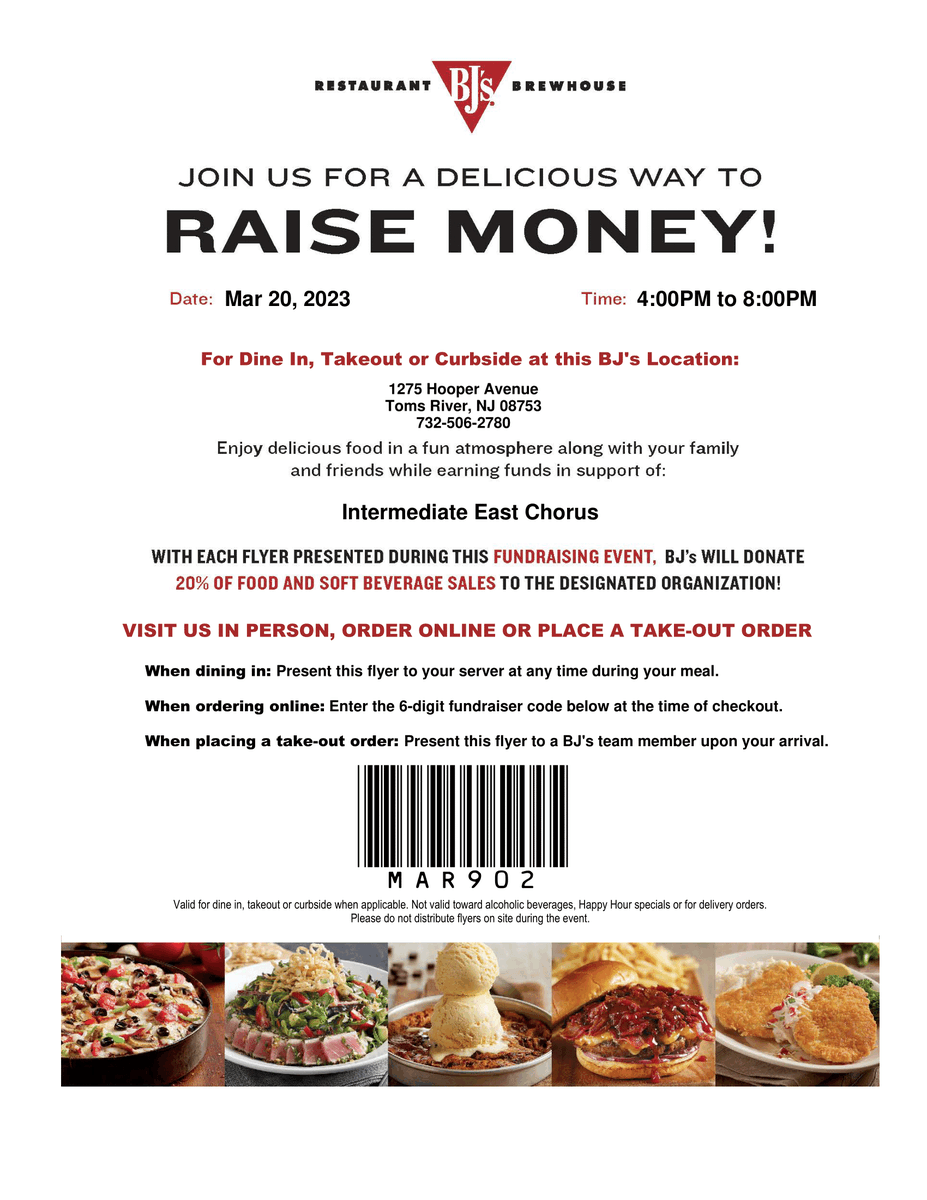 RESTAURANT BJ's BREWHOUSE

JOIN US FOR A DELICIOUS WAY TO

RAISE MONEY!

Date: Mar 20, 2023

Time: 4:00PM to 8:00PM

For Dine In, Takeout or Curbside at this BJ's Location:

1275 Hooper Avenue
Toms River, NJ 08753
732-506-2780

Enjoy delicious food in a fun atmosphere along with your family and friends while earning funds in support of:

Intermediate East Chorus

WITH EACH FLYER PRESENTED DURING THIS FUNDRAISING EVENT, BJ's WILL DONATE 20% OF FOOD AND SOFT BEVERAGE SALES TO THE DESIGNATED ORGANIZATION!

VISIT US IN PERSON, ORDER ONLINE OR PLACE A TAKE-OUT ORDER

When dining in: Present this flyer to your server at any time during your meal.

When ordering online: Enter the 6-digit fundraiser code below at the time of checkout.

When placing a take-out order: Present this flyer to a BJ's team member upon your arrival.

MAR902

Valid for dine in, takeout or curbside when applicable. Not valid toward alcoholic beverages, Happy Hour specials or for delivery orders. Please do not distribute flyers on site during the event.